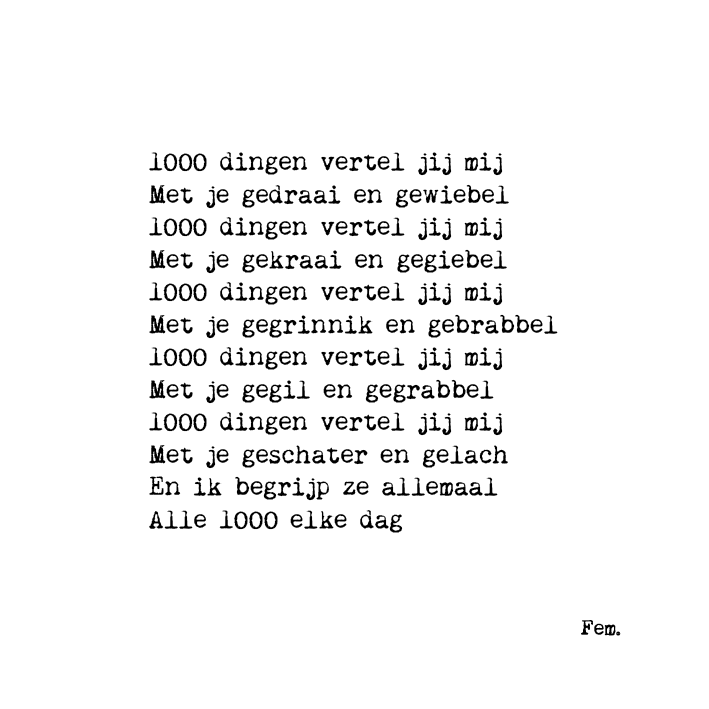 1000 dingen vertel jij mij
Met je gedraai en gewiebel
1000 dingen vertel jij mij
Met je gekraai en gegiebel
1000 dingen vertel jij mij
Met je gegrinnik en gebrabbel
1000 dingen vertel jij mij
Met je gegil en gegrabbel
1000 dingen vertel jij mij
Met je geschater en gelach
En ik begrijp ze allemaal
Alle 1000 elke dag

Fem.